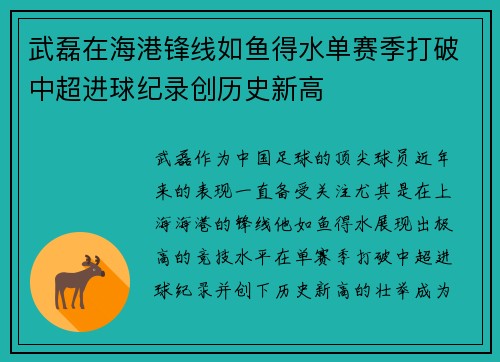 武磊在海港锋线如鱼得水单赛季打破中超进球纪录创历史新高

武磊作为中国足球的顶尖球员近年来的表现一直备受关注尤其是在上海海港的锋线他如鱼得水展现出极高的竞技水平在单赛季打破中超进球纪录并创下历史新高的壮举成为